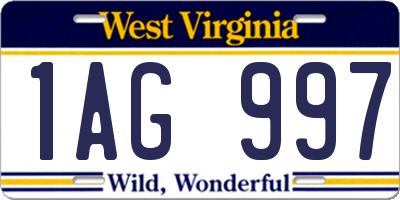 West Virginia

1AG 997

Wild, Wonderful